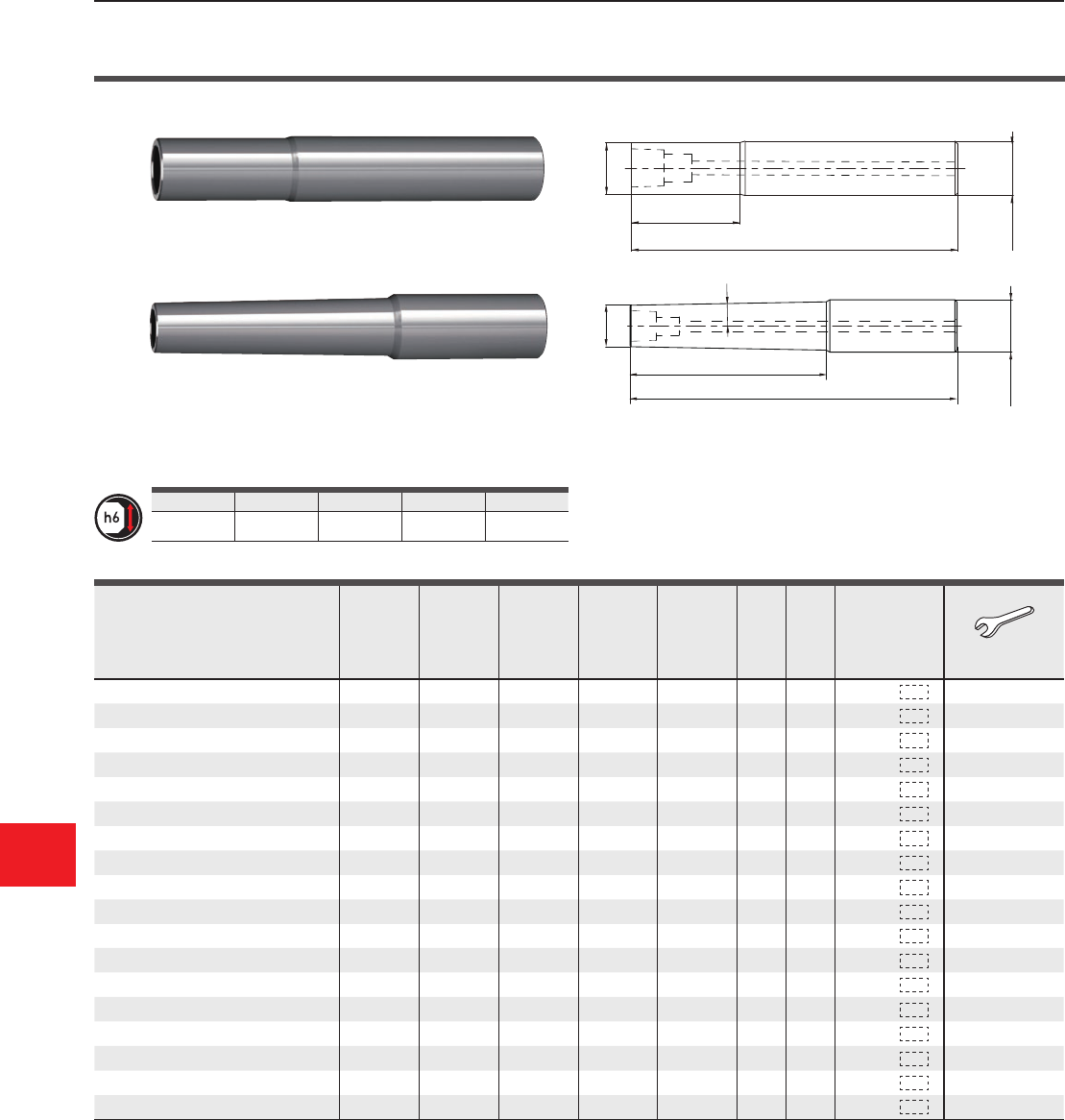 h6